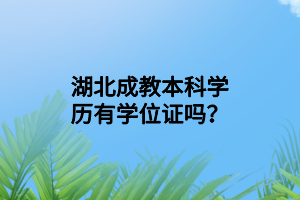 湖北成教本科学历有学位证吗？